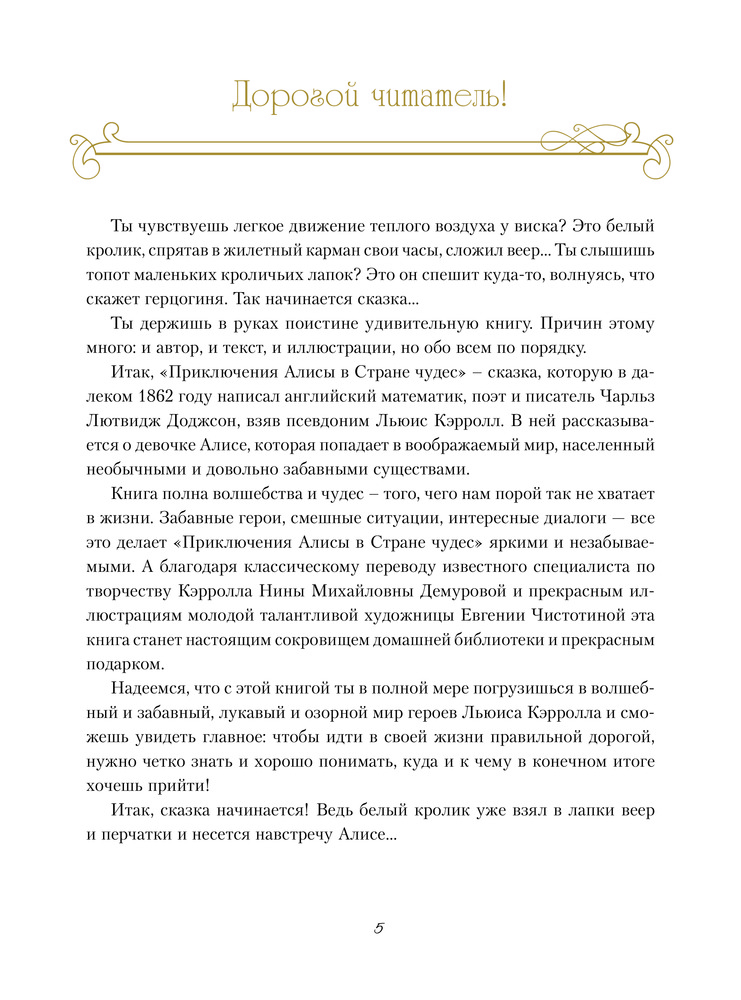 Дорогой читатель!

Ты чувствуешь легкое движение теплого воздуха у виска? Это белый кролик, спрятав в жилетный карман свои часы, сложил веер... Ты слышишь топот маленьких кроличьих лапок? Это он спешит куда-то, волнуясь, что скажет герцогиня. Так начинается сказка...

Ты держишь в руках поистине удивительную книгу. Причин этому много: и автор, и текст, и иллюстрации, но обо всем по порядку.

Итак, «Приключения Алисы в Стране чудес» – сказка, которую в далеком 1862 году написал английский математик, поэт и писатель Чарльз Лютвидж Доджсон, взяв псевдоним Льюис Кэрролл. В ней рассказывается о девочке Алисе, которая попадает в воображаемый мир, населенный необычными и довольно забавными существами.

Книга полна волшебства и чудес – того, чего нам порой так не хватает в жизни. Забавные герои, смешные ситуации, интересные диалоги — все это делает «Приключения Алисы в Стране чудес» яркими и незабываемыми. А благодаря классическому переводу известного специалиста по творчеству Кэрролла Нины Михайловны Демуровой и прекрасным иллюстрациям молодой талантливой художницы Евгении Чистотиной эта книга станет настоящим сокровищем домашней библиотеки и прекрасным подарком.

Надеемся, что с этой книгой ты в полной мере погрузишься в волшебный и забавный, лукавый и озорной мир героев Льюиса Кэрролла и сможешь увидеть главное: чтобы идти в своей жизни правильной дорогой, нужно четко знать и хорошо понимать, куда и к чему в конечном итоге хочешь прийти!

Итак, сказка начинается! Ведь белый кролик уже взял в лапки веер и перчатки и несется навстречу Алисе...

5